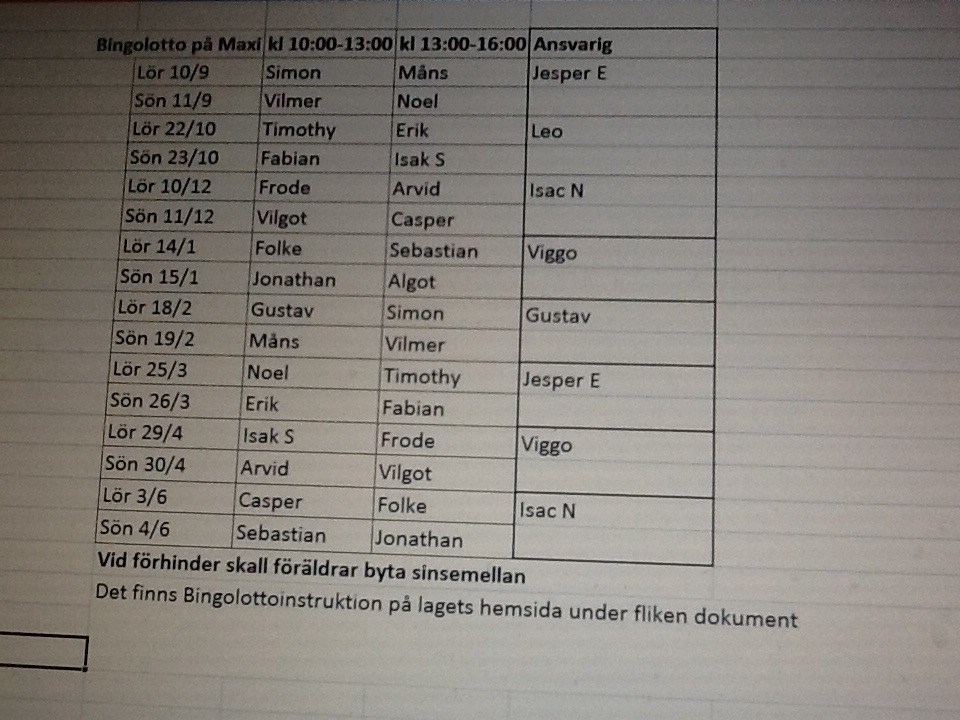 | Bingolotto på Maxi | kl 10:00-13:00 | kl 13:00-16:00 | Ansvarig |
|---|---|---|---|
| Lör 10/9 | Simon | Måns | Jesper E |
| Sön 11/9 | Vilmer | Noel | |
| Lör 22/10 | Timothy | Erik | Leo |
| Sön 23/10 | Fabian | Isak S | |
| Lör 10/12 | Frode | Arvid | Isac N |
| Sön 11/12 | Vilgot | Casper | |
| Lör 14/1 | Folke | Sebastian | Viggo |
| Sön 15/1 | Jonathan | Algot | |
| Lör 18/2 | Gustav | Simon | Gustav |
| Sön 19/2 | Måns | Vilmer | |
| Lör 25/3 | Noel | Timothy | Jesper E |
| Sön 26/3 | Erik | Fabian | |
| Lör 29/4 | Isak S | Frode | Viggo |
| Sön 30/4 | Arvid | Vilgot | |
| Lör 3/6 | Casper | Folke | Isac N |
| Sön 4/6 | Sebastian | Jonathan | |

Vid förhinder skall föräldrar byta sinsemellan

Det finns Bingolottoinstruktion på lagets hemsida under fliken dokument